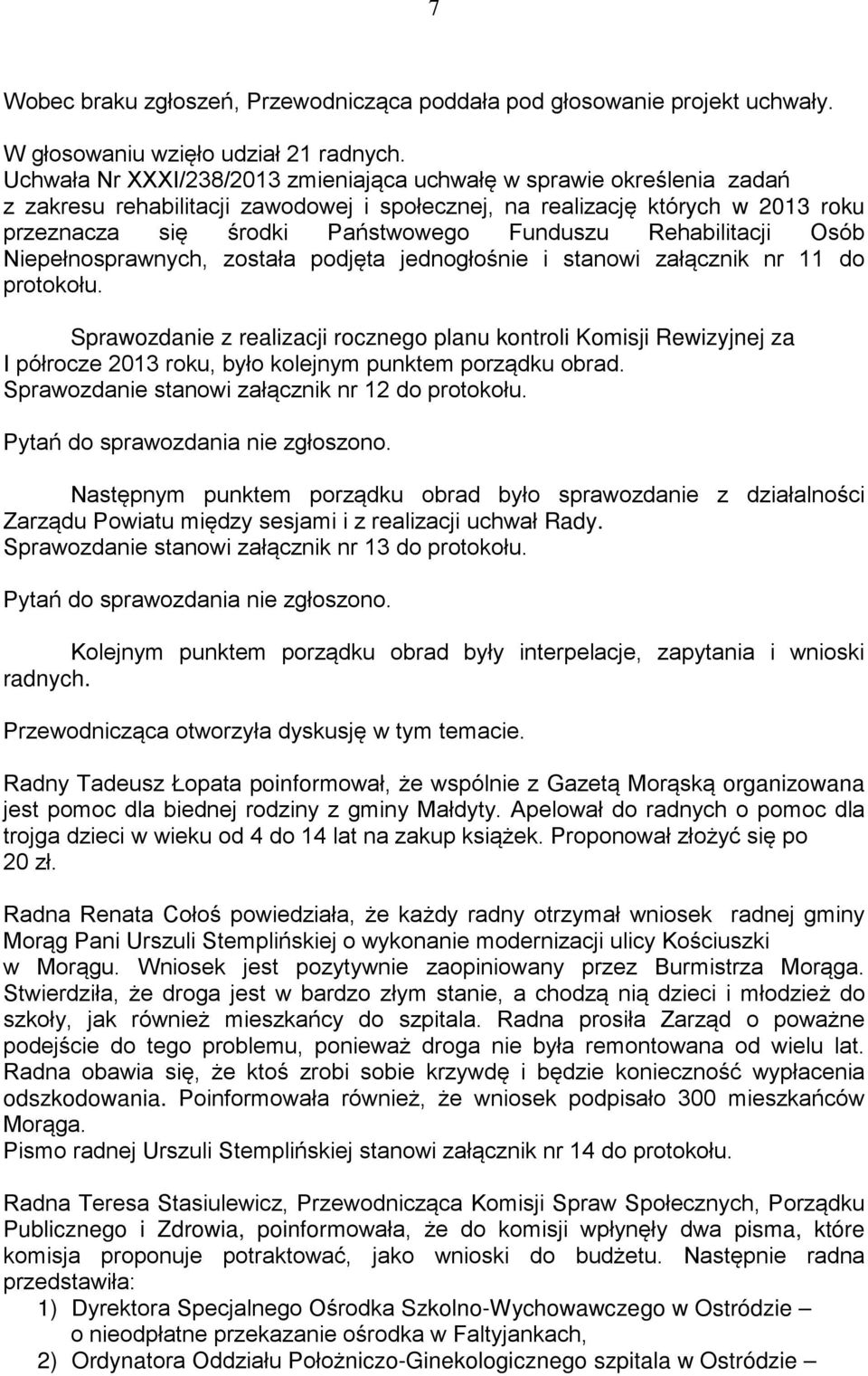 7

Wobec braku zgłoszeń, Przewodnicząca poddała pod głosowanie projekt uchwały.

W głosowaniu wzięło udział 21 radnych.
Uchwała Nr XXXI/238/2013 zmieniająca uchwałę w sprawie określenia zadań z zakresu rehabilitacji zawodowej i społecznej, na realizację których w 2013 roku przeznacza się środki Państwowego Funduszu Rehabilitacji Osób Niepełnosprawnych, została podjęta jednogłośnie i stanowi załącznik nr 11 do protokołu.

Sprawozdanie z realizacji rocznego planu kontroli Komisji Rewizyjnej za I półrocze 2013 roku, było kolejnym punktem porządku obrad.
Sprawozdanie stanowi załącznik nr 12 do protokołu.

Pytań do sprawozdania nie zgłoszono.

Następnym punktem porządku obrad było sprawozdanie z działalności Zarządu Powiatu między sesjami i z realizacji uchwał Rady.
Sprawozdanie stanowi załącznik nr 13 do protokołu.

Pytań do sprawozdania nie zgłoszono.

Kolejnym punktem porządku obrad były interpelacje, zapytania i wnioski radnych.

Przewodnicząca otworzyła dyskusję w tym temacie.

Radny Tadeusz Łopata poinformował, że wspólnie z Gazetą Morąską organizowana jest pomoc dla biednej rodziny z gminy Małdyty. Apelował do radnych o pomoc dla trojga dzieci w wieku od 4 do 14 lat na zakup książek. Proponował złożyć się po 20 zł.

Radna Renata Cołoś powiedziała, że każdy radny otrzymał wniosek radnej gminy Morąg Pani Urszuli Stemplińskiej o wykonanie modernizacji ulicy Kościuszki w Morągu. Wniosek jest pozytywnie zaopiniowany przez Burmistrza Morąga. Stwierdziła, że droga jest w bardzo złym stanie, a chodzą nią dzieci i młodzież do szkoły, jak również mieszkańcy do szpitala. Radna prosiła Zarząd o poważne podejście do tego problemu, ponieważ droga nie była remontowana od wielu lat. Radna obawia się, że ktoś zrobi sobie krzywdę i będzie konieczność wypłacenia odszkodowania. Poinformowała również, że wniosek podpisało 300 mieszkańców Morąga.
Pismo radnej Urszuli Stemplińskiej stanowi załącznik nr 14 do protokołu.

Radna Teresa Stasiulewicz, Przewodnicząca Komisji Spraw Społecznych, Porządku Publicznego i Zdrowia, poinformowała, że do komisji wpłynęły dwa pisma, które komisja proponuje potraktować, jako wnioski do budżetu. Następnie radna przedstawiła:
1) Dyrektora Specjalnego Ośrodka Szkolno-Wychowawczego w Ostródzie – o nieodpłatne przekazanie ośrodka w Faltyjankach,
2) Ordynatora Oddziału Położniczo-Ginekologicznego szpitala w Ostródzie –